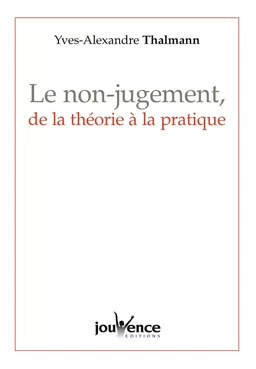 Yves-Alexandre Thalmann

Le non-jugement,
de la théorie à la pratique

jouvence
EDITIONS